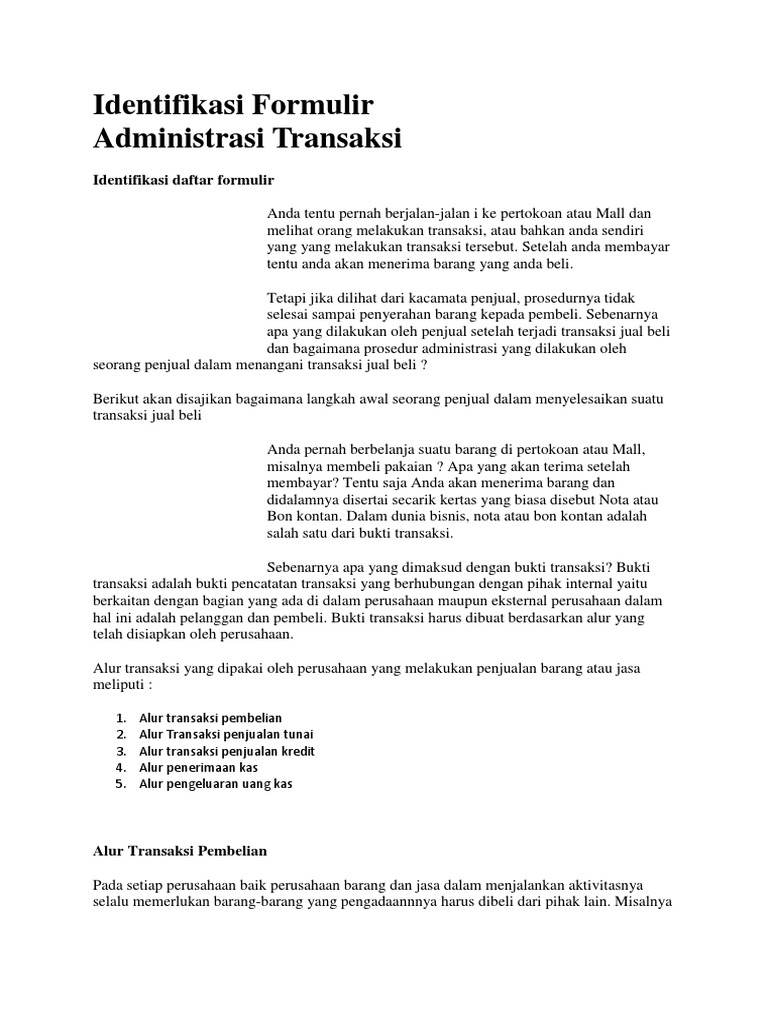 Identifikasi Formulir Administrasi Transaksi

Identifikasi daftar formulir

Anda tentu pernah berjalan-jalan i ke pertokoan atau Mall dan melihat orang melakukan transaksi, atau bahkan anda sendiri yang yang melakukan transaksi tersebut. Setelah anda membayar tentu anda akan menerima barang yang anda beli.

Tetapi jika dilihat dari kacamata penjual, prosedurnya tidak selesai sampai penyerahan barang kepada pembeli. Sebenarnya apa yang dilakukan oleh penjual setelah terjadi transaksi jual beli dan bagaimana prosedur administrasi yang dilakukan oleh seorang penjual dalam menangani transaksi jual beli ?

Berikut akan disajikan bagaimana langkah awal seorang penjual dalam menyelesaikan suatu transaksi jual beli

Anda pernah berbelanja suatu barang di pertokoan atau Mall, misalnya membeli pakaian ? Apa yang akan terima setelah membayar? Tentu saja Anda akan menerima barang dan didalamnya disertai secarik kertas yang biasa disebut Nota atau Bon kontan. Dalam dunia bisnis, nota atau bon kontan adalah salah satu dari bukti transaksi.

Sebenarnya apa yang dimaksud dengan bukti transaksi? Bukti transaksi adalah bukti pencatatan transaksi yang berhubungan dengan pihak internal yaitu berkaitan dengan bagian yang ada di dalam perusahaan maupun eksternal perusahaan dalam hal ini adalah pelanggan dan pembeli. Bukti transaksi harus dibuat berdasarkan alur yang telah disiapkan oleh perusahaan.

Alur transaksi yang dipakai oleh perusahaan yang melakukan penjualan barang atau jasa meliputi :

1. Alur transaksi pembelian
2. Alur Transaksi penjualan tunai
3. Alur transaksi penjualan kredit
4. Alur penerimaan kas
5. Alur pengeluaran uang kas

Alur Transaksi Pembelian

Pada setiap perusahaan baik perusahaan barang dan jasa dalam menjalankan aktivitasnya selalu memerlukan barang-barang yang pengadaannnya harus dibeli dari pihak lain. Misalnya